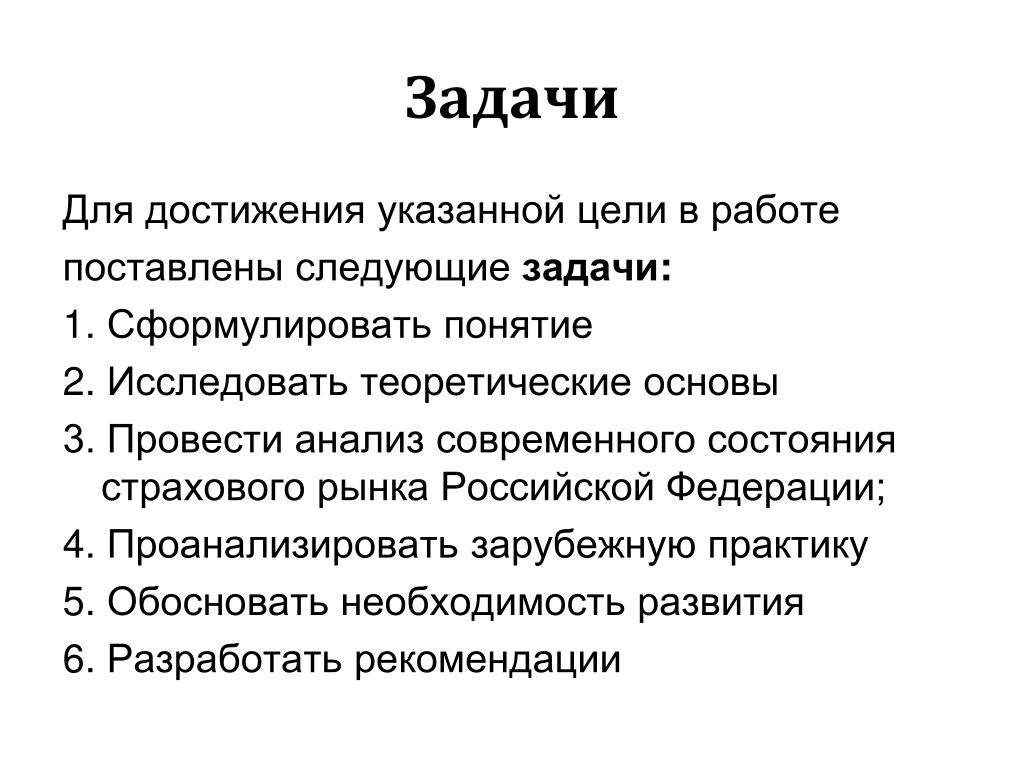 Задачи

Для достижения указанной цели в работе поставлены следующие задачи:
1. Сформулировать понятие
2. Исследовать теоретические основы
3. Провести анализ современного состояния страхового рынка Российской Федерации;
4. Проанализировать зарубежную практику
5. Обосновать необходимость развития
6. Разработать рекомендации